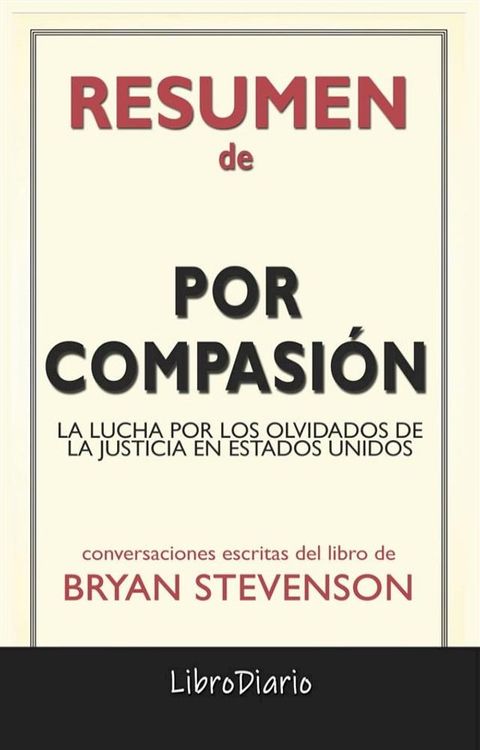 RESUMEN
de

POR
COMPASIÓN

LA LUCHA POR LOS OLVIDADOS DE LA JUSTICIA EN ESTADOS UNIDOS

conversaciones escritas del libro de
BRYAN STEVENSON

LibroDiario